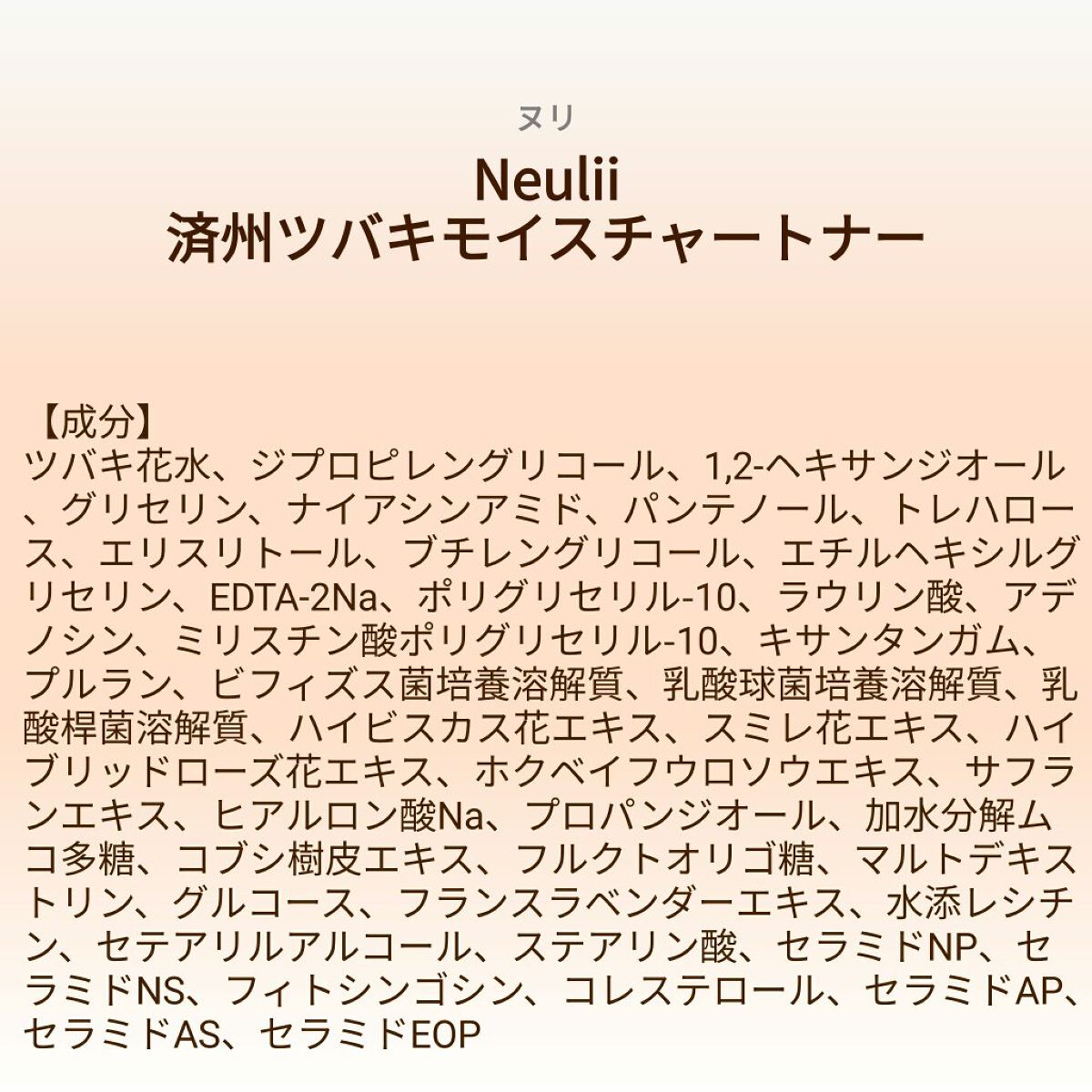 ヌリ

Neulii
済州ツバキモイスチャートナー

【成分】
ツバキ花水、ジプロピレングリコール、1,2-ヘキサンジオール、グリセリン、ナイアシンアミド、パンテノール、トレハロース、エリスリトール、ブチレングリコール、エチルヘキシルグリセリン、EDTA-2Na、ポリグリセリル-10、ラウリン酸、アデノシン、ミリスチン酸ポリグリセリル-10、キサンタンガム、プルラン、ビフィズス菌培養溶解質、乳酸球菌培養溶解質、乳酸桿菌溶解質、ハイビスカス花エキス、スミレ花エキス、ハイブリッドローズ花エキス、ホクベイフウロソウエキス、サフランエキス、ヒアルロン酸Na、プロパンジオール、加水分解ムコ多糖、コブシ樹皮エキス、フルクトオリゴ糖、マルトデキストリン、グルコース、フランスラベンダーエキス、水添レシチン、セテアリルアルコール、ステアリン酸、セラミドNP、セラミドNS、フィトシンゴシン、コレステロール、セラミドAP、セラミドAS、セラミドEOP